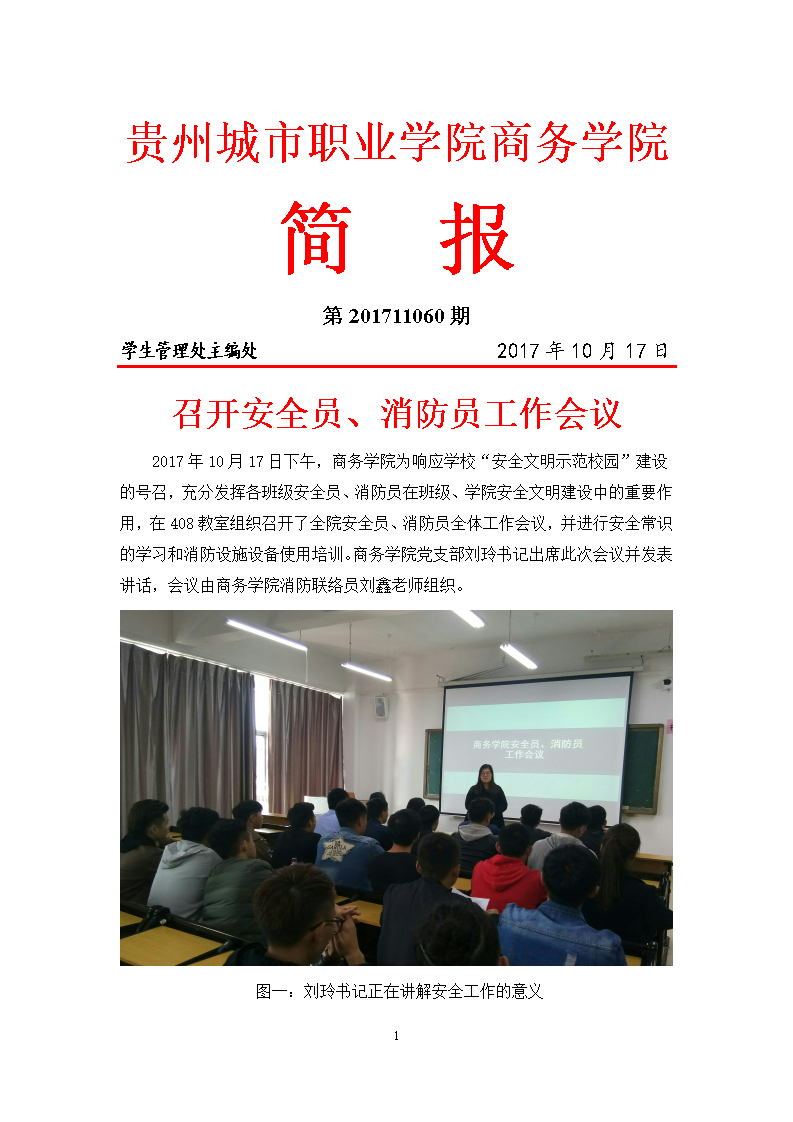 贵州城市职业学院商务学院

简 报

第201711060期

学生管理处主编处 2017年10月17日

召开安全员、消防员工作会议

2017年10月17日下午，商务学院为响应学校“安全文明示范校园”建设的号召，充分发挥各班级安全员、消防员在班级、学院安全文明建设中的重要作用，在408教室组织召开了全院安全员、消防员全体工作会议，并进行安全常识的学习和消防设施设备使用培训。商务学院党支部刘玲书记出席此次会议并发表讲话，会议由商务学院消防联络员刘鑫老师组织。

商务学院安全员、消防员工作会议

图一：刘玲书记正在讲解安全工作的意义

1